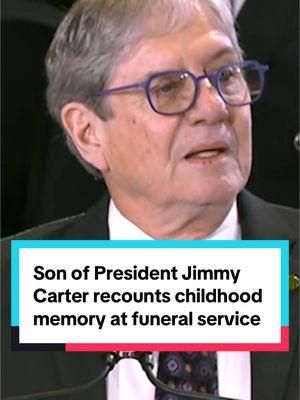 Son of President Jimmy Carter recounts childhood memory at funeral service